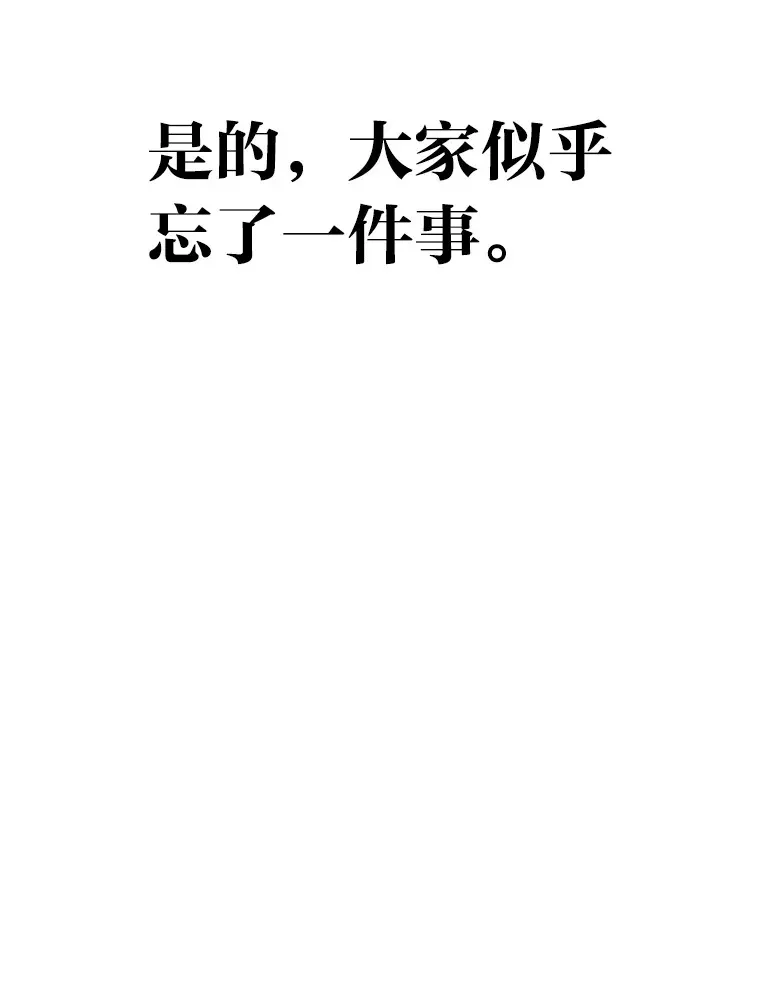 是的，大家似乎忘了一件事。